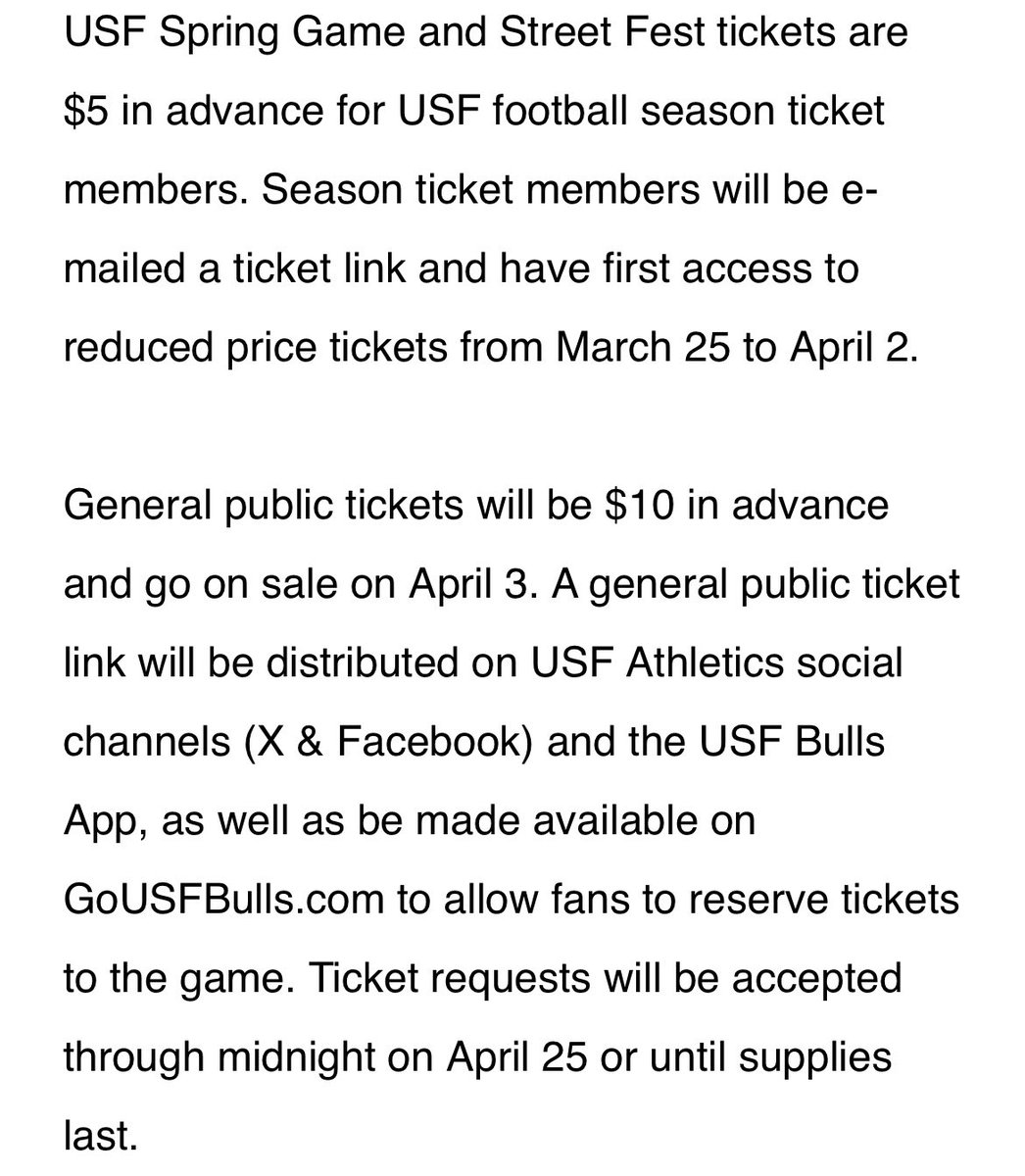 USF Spring Game and Street Fest tickets are \$5 in advance for USF football season ticket members. Season ticket members will be e-mailed a ticket link and have first access to reduced price tickets from March 25 to April 2.

General public tickets will be \$10 in advance and go on sale on April 3. A general public ticket link will be distributed on USF Athletics social channels (X & Facebook) and the USF Bulls App, as well as be made available on GoUSFBulls.com to allow fans to reserve tickets to the game. Ticket requests will be accepted through midnight on April 25 or until supplies last.